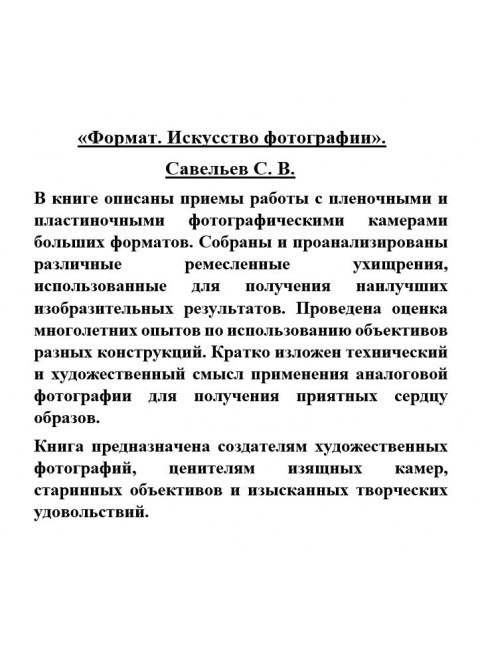 «Формат. Искусство фотографии».

Савельев С. В.

В книге описаны приемы работы с пленочными и пластиночными фотографическими камерами больших форматов. Собраны и проанализированы различные ремесленные ухищрения, использованные для получения наилучших изобразительных результатов. Проведена оценка многолетних опытов по использованию объективов разных конструкций. Кратко изложен технический и художественный смысл применения аналоговой фотографии для получения приятных сердцу образов.

Книга предназначена создателям художественных фотографий, ценителям изящных камер, старинных объективов и изысканных творческих удовольствий.